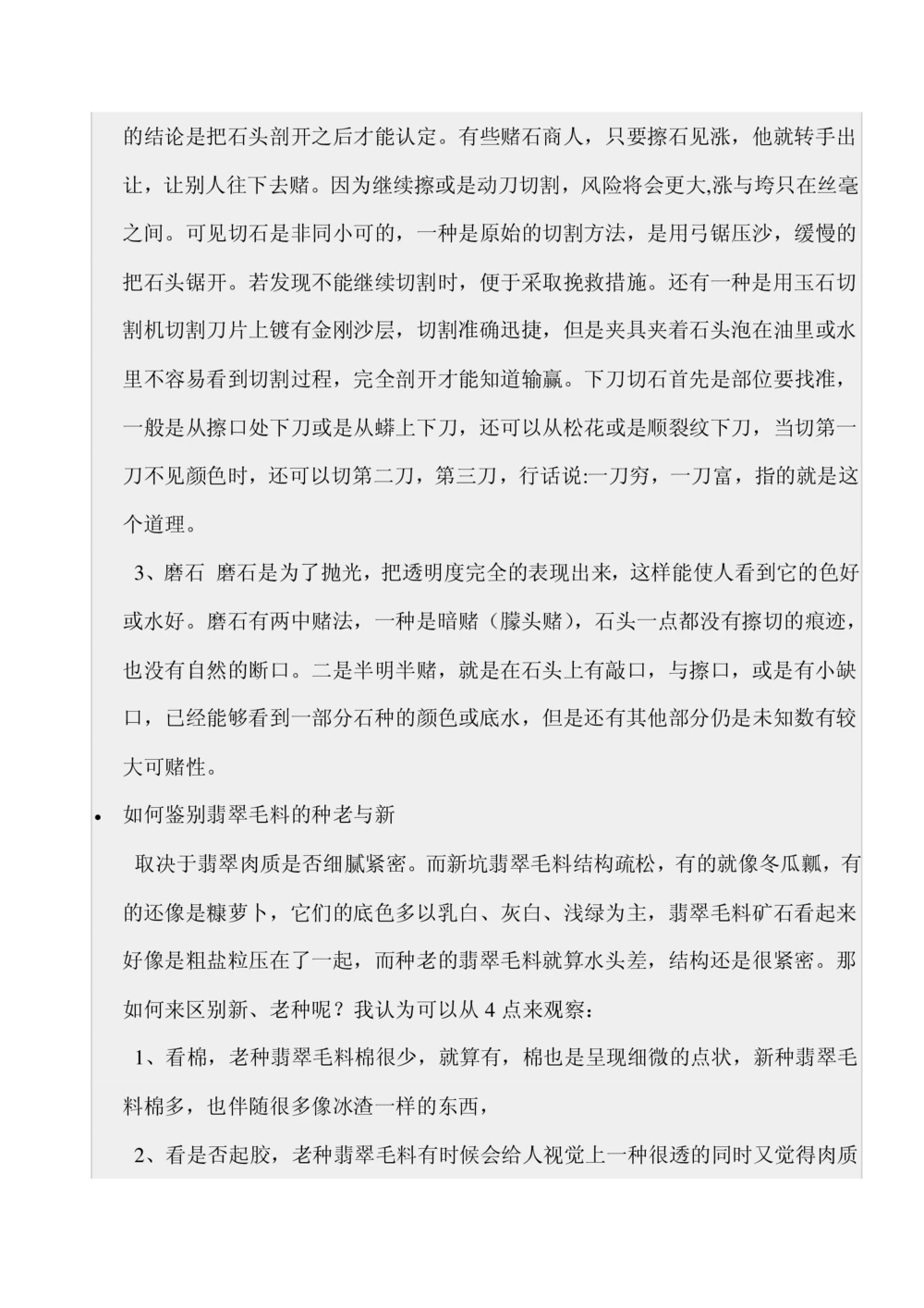 的结论是把石头剖开之后才能认定。有些赌石商人，只要擦石见涨，他就转手出让，让别人往下去赌。因为继续擦或是动刀切割，风险将会更大,涨与垮只在丝毫之间。可见切石是非同小可的，一种是原始的切割方法，是用弓锯压沙，缓慢的把石头锯开。若发现不能继续切割时，便于采取挽救措施。还有一种是用玉石切割机切割刀片上镀有金刚沙层，切割准确迅捷，但是夹具夹着石头泡在油里或水里不容易看到切割过程，完全剖开才能知道输赢。下刀切石首先是部位要找准，一般是从擦口处下刀或是从蟒上下刀，还可以从松花或是顺裂纹下刀，当切第一刀不见颜色时，还可以切第二刀，第三刀，行话说:一刀穷，一刀富，指的就是这个道理。

3、磨石 磨石是为了抛光，把透明度完全的表现出来，这样能使人看到它的色好或水好。磨石有两中赌法，一种是暗赌（朦头赌），石头一点都没有擦切的痕迹，也没有自然的断口。二是半明半赌，就是在石头上有敲口，与擦口，或是有小缺口，已经能够看到一部分石种的颜色或底水，但是还有其他部分仍是未知数有较大可赌性。

• 如何鉴别翡翠毛料的种老与新

取决于翡翠肉质是否细腻紧密。而新坑翡翠毛料结构疏松，有的就像冬瓜瓤，有的还像是糠萝卜，它们的底色多以乳白、灰白、浅绿为主，翡翠毛料矿石看起来好像是粗盐粒压在了一起，而种老的翡翠毛料就算水头差，结构还是很紧密。那如何来区别新、老种呢？我认为可以从 4 点来观察：

1、看棉，老种翡翠毛料棉很少，就算有，棉也是呈现细微的点状，新种翡翠毛料棉多，也伴随很多像冰渣一样的东西，

2、看是否起胶，老种翡翠毛料有时候会给人视觉上一种很透的同时又觉得肉质